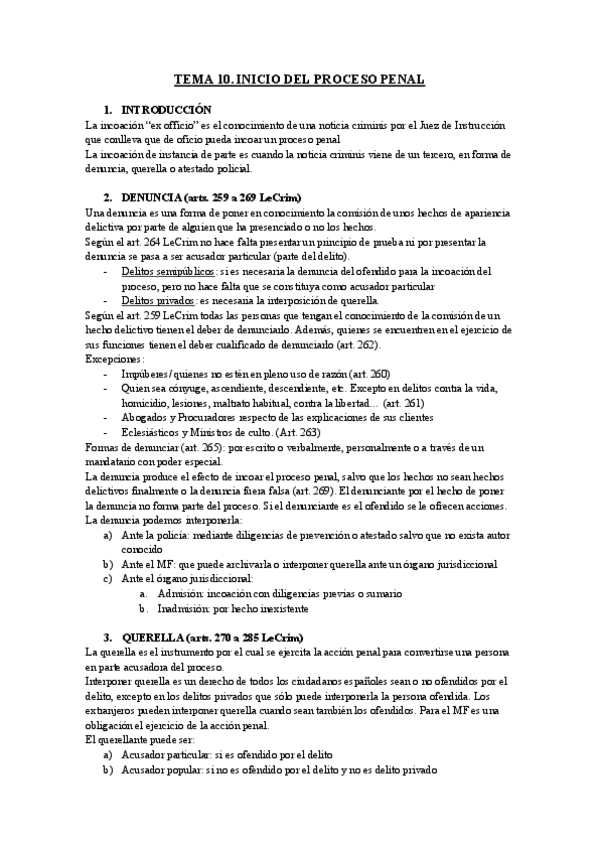 TEMA 10. INICIO DEL PROCESO PENAL

1. INTRODUCCIÓN

La incoación "ex officio" es el conocimiento de una noticia criminis por el Juez de Instrucción que conlleva que de oficio pueda incoar un proceso penal

La incoación de instancia de parte es cuando la noticia criminis viene de un tercero, en forma de denuncia, querella o atestado policial.

2. DENUNCIA (arts. 259 a 269 LeCrim)

Una denuncia es una forma de poner en conocimiento la comisión de unos hechos de apariencia delictiva por parte de alguien que ha presenciado o no los hechos.

Según el art. 264 LeCrim no hace falta presentar un principio de prueba ni por presentar la denuncia se pasa a ser acusador particular (parte del delito).

- Delitos semipúblicos: si es necesaria la denuncia del ofendido para la incoación del proceso, pero no hace falta que se constituya como acusador particular
- Delitos privados: es necesaria la interposición de querella.

Según el art. 259 LeCrim todas las personas que tengan el conocimiento de la comisión de un hecho delictivo tienen el deber de denunciarlo. Además, quienes se encuentren en el ejercicio de sus funciones tienen el deber cualificado de denunciarlo (art. 262).

Excepciones:

- Impúberes / quienes no estén en pleno uso de razón (art. 260)
- Quien sea cónyuge, ascendiente, descendiente, etc. Excepto en delitos contra la vida, homicidio, lesiones, maltrato habitual, contra la libertad… (art. 261)
- Abogados y Procuradores respecto de las explicaciones de sus clientes
- Eclesiásticos y Ministros de culto. (Art. 263)

Formas de denunciar (art. 265): por escrito o verbalmente, personalmente o a través de un mandatario con poder especial.

La denuncia produce el efecto de incoar el proceso penal, salvo que los hechos no sean hechos delictivos finalmente o la denuncia fuera falsa (art. 269). El denunciante por el hecho de poner la denuncia no forma parte del proceso. Si el denunciante es el ofendido se le ofrecen acciones.

La denuncia podemos interponerla:

a) Ante la policía: mediante diligencias de prevención o atestado salvo que no exista autor conocido
b) Ante el MF: que puede archivarla o interponer querella ante un órgano jurisdiccional
c) Ante el órgano jurisdiccional:
a. Admisión: incoación con diligencias previas o sumario
b. Inadmisión: por hecho inexistente

3. QUERELLA (arts. 270 a 285 LeCrim)

La querella es el instrumento por el cual se ejercita la acción penal para convertirse una persona en parte acusadora del proceso.

Interponer querella es un derecho de todos los ciudadanos españoles sean o no ofendidos por el delito, excepto en los delitos privados que sólo puede interponerla la persona ofendida. Los extranjeros pueden interponer querella cuando sean también los ofendidos. Para el MF es una obligación el ejercicio de la acción penal.

El querellante puede ser:

a) Acusador particular: si es ofendido por el delito
b) Acusador popular: si no es ofendido por el delito y no es delito privado